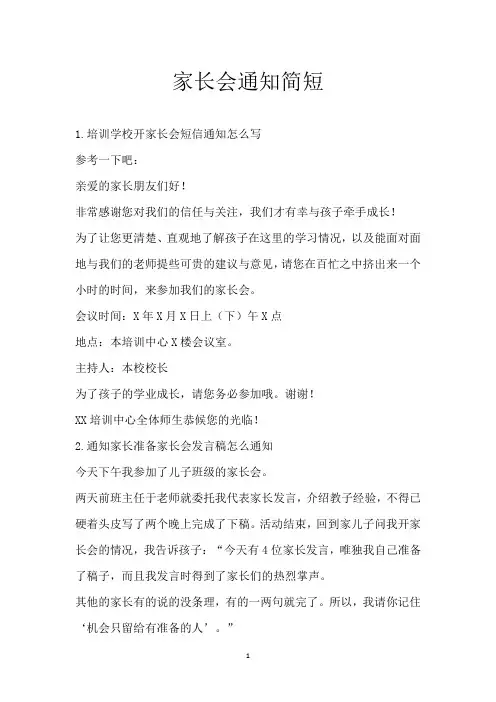 家长会通知简短

1.培训学校开家长会短信通知怎么写

参考一下吧：

亲爱的家长朋友们好！

非常感谢您对我们的信任与关注，我们才有幸与孩子牵手成长！

为了让您更清楚、直观地了解孩子在这里的学习情况，以及能面对面地与我们的老师提些可贵的建议与意见，请您在百忙之中挤出来一个小时的时间，来参加我们的家长会。

会议时间：X年X月X日上（下）午X点

地点：本培训中心X楼会议室。

主持人：本校校长

为了孩子的学业成长，请您务必参加哦。谢谢！

XX培训中心全体师生恭候您的光临！

2.通知家长准备家长会发言稿怎么通知

今天下午我参加了儿子班级的家长会。

两天前班主任于老师就委托我代表家长发言，介绍教子经验，不得已硬着头皮写了两个晚上完成了下稿。活动结束，回到家儿子问我开家长会的情况，我告诉孩子：“今天有4位家长发言，唯独我自己准备了稿子，而且我发言时得到了家长们的热烈掌声。

其他的家长有的说的没条理，有的一两句就完了。所以，我请你记住‘机会只留给有准备的人’。”

1